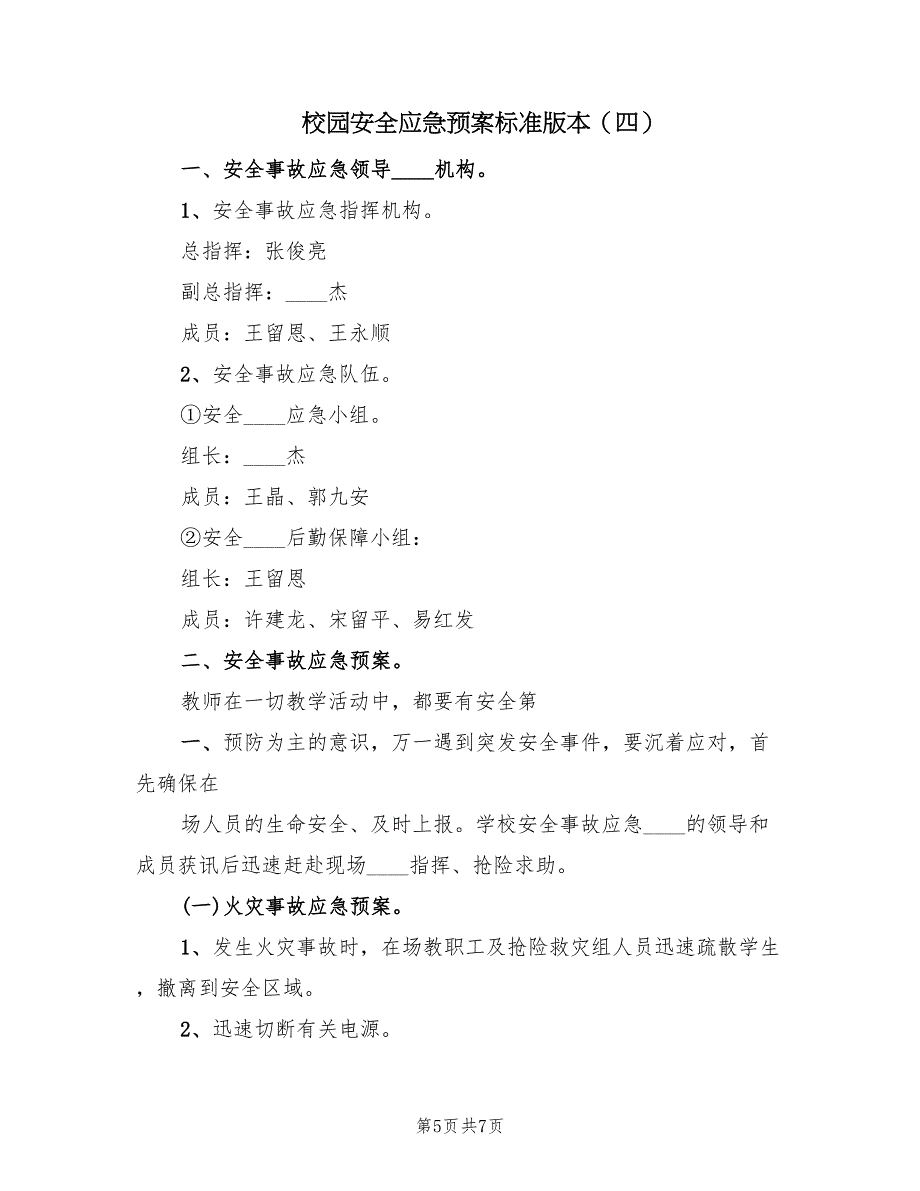 校园安全应急预案标准版本（四）

一、安全事故应急领导____机构。

1、安全事故应急指挥机构。

总指挥：张俊亮

副总指挥：____杰

成员：王留恩、王永顺

2、安全事故应急队伍。

①安全____应急小组。

组长：____杰

成员：王晶、郭九安

②安全____后勤保障小组：

组长：王留恩

成员：许建龙、宋留平、易红发

二、安全事故应急预案。

教师在一切教学活动中，都要有安全第

一、预防为主的意识，万一遇到突发安全事件，要沉着应对，首先确保在

场人员的生命安全、及时上报。学校安全事故应急____的领导和成员获讯后迅速赶赴现场____指挥、抢险求助。

(一)火灾事故应急预案。

1、发生火灾事故时，在场教职工及抢险救灾组人员迅速疏散学生，撤离到安全区域。

2、迅速切断有关电源。

第5页 共7页